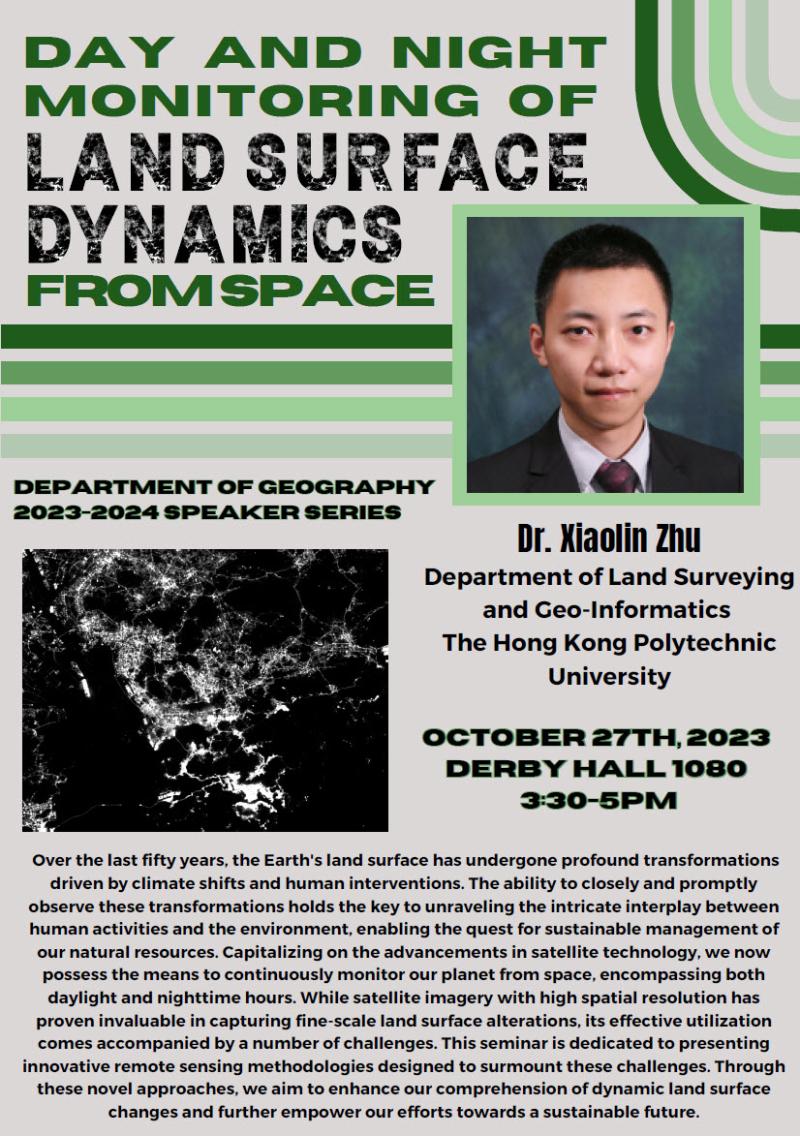 DAY AND NIGHT MONITORING OF LAND SURFACE DYNAMICS FROM SPACE

DEPARTMENT OF GEOGRAPHY
2023-2024 SPEAKER SERIES

Dr. Xiaolin Zhu
Department of Land Surveying and Geo-Informatics
The Hong Kong Polytechnic University

OCTOBER 27TH, 2023
DERBY HALL 1080
3:30-5PM

Over the last fifty years, the Earth's land surface has undergone profound transformations driven by climate shifts and human interventions. The ability to closely and promptly observe these transformations holds the key to unraveling the intricate interplay between human activities and the environment, enabling the quest for sustainable management of our natural resources. Capitalizing on the advancements in satellite technology, we now possess the means to continuously monitor our planet from space, encompassing both daylight and nighttime hours. While satellite imagery with high spatial resolution has proven invaluable in capturing fine-scale land surface alterations, its effective utilization comes accompanied by a number of challenges. This seminar is dedicated to presenting innovative remote sensing methodologies designed to surmount these challenges. Through these novel approaches, we aim to enhance our comprehension of dynamic land surface changes and further empower our efforts towards a sustainable future.